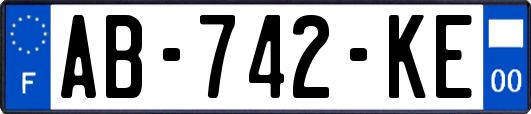 F

AB-742-KE

00